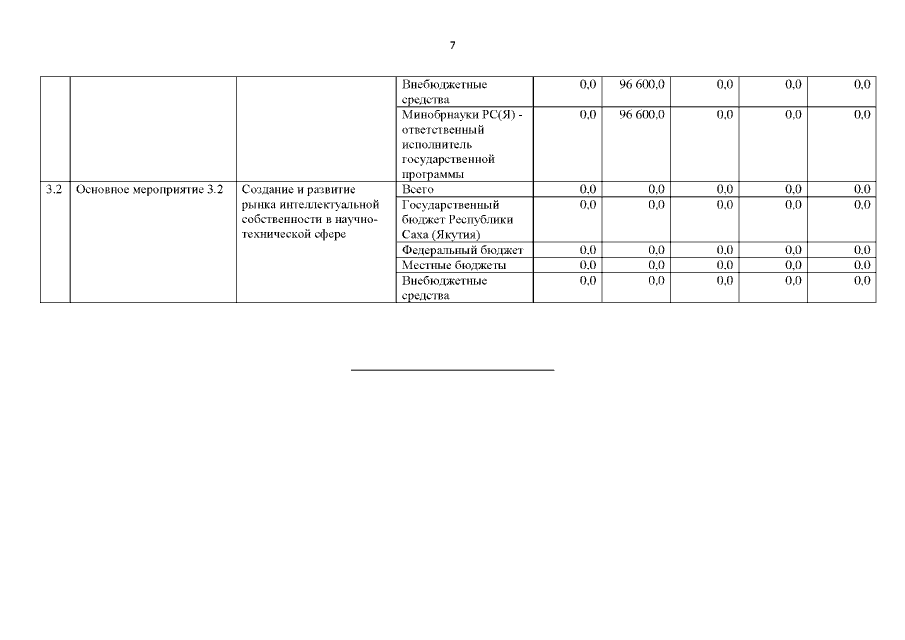 7

| | | | | | | | | |
|---|---|---|---|---|---|---|---|---|
| | | | Внебюджетные средства | 0,0 | 96 600,0 | 0,0 | 0,0 | 0,0 |
| | | | Минобрнауки РС(Я) - ответственный исполнитель государственной программы | 0,0 | 96 600,0 | 0,0 | 0,0 | 0,0 |
| 3.2 | Основное мероприятие 3.2 | Создание и развитие рынка интеллектуальной собственности в научно-технической сфере | Всего | 0,0 | 0,0 | 0,0 | 0,0 | 0,0 |
| | | | Государственный бюджет Республики Саха (Якутия) | 0,0 | 0,0 | 0,0 | 0,0 | 0,0 |
| | | | Федеральный бюджет | 0,0 | 0,0 | 0,0 | 0,0 | 0,0 |
| | | | Местные бюджеты | 0,0 | 0,0 | 0,0 | 0,0 | 0,0 |
| | | | Внебюджетные средства | 0,0 | 0,0 | 0,0 | 0,0 | 0,0 |